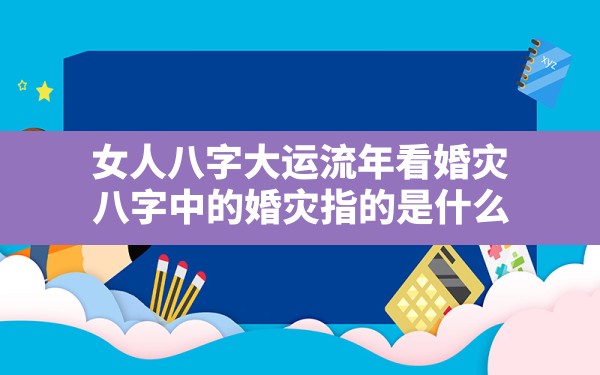 xyz

女人八字大运流年看婚灾
八字中的婚灾指的是什么